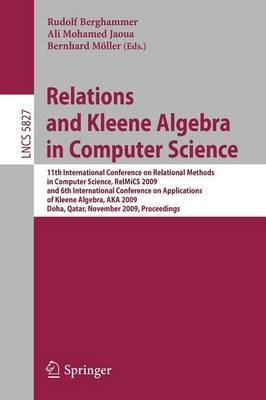 Rudolf Berghammer
Ali Mohamed Jaoua
Bernhard Möller (Eds.)

LNCS 5827

Relations and Kleene Algebra in Computer Science

11th International Conference on Relational Methods in Computer Science, RelMiCS 2009 and 6th International Conference on Applications of Kleene Algebra, AKA 2009
Doha, Qatar, November 2009, Proceedings

Springer